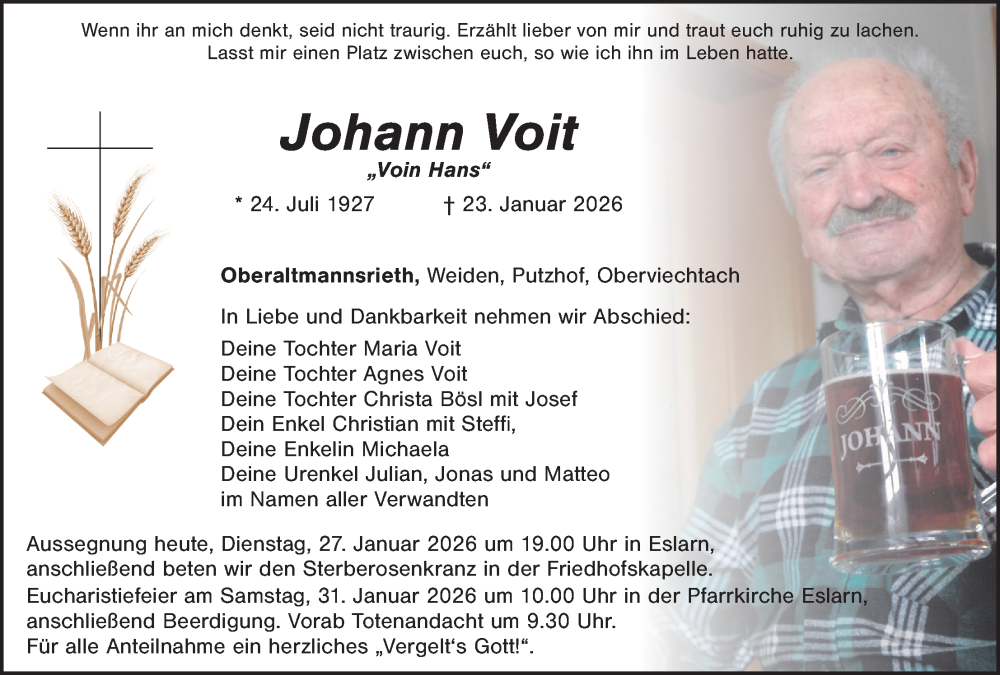 Wenn ihr an mich denkt, seid nicht traurig. Erzählt lieber von mir und traut euch ruhig zu lachen. Lasst mir einen Platz zwischen euch, so wie ich ihn im Leben hatte.

Johann Voit

„Voin Hans“

* 24. Juli 1927 † 23. Januar 2026

Oberaltmannsrieth, Weiden, Putzhof, Oberviechtach

In Liebe und Dankbarkeit nehmen wir Abschied:
Deine Tochter Maria Voit
Deine Tochter Agnes Voit
Deine Tochter Christa Bösl mit Josef
Dein Enkel Christian mit Steffi,
Deine Enkelin Michaela
Deine Urenkel Julian, Jonas und Matteo
im Namen aller Verwandten

JOHANN

Aussegnung heute, Dienstag, 27. Januar 2026 um 19.00 Uhr in Eslarn, anschließend beten wir den Sterberosenkranz in der Friedhofskapelle.
Eucharistiefeier am Samstag, 31. Januar 2026 um 10.00 Uhr in der Pfarrkirche Eslarn, anschließend Beerdigung. Vorab Totenandacht um 9.30 Uhr.
Für alle Anteilnahme ein herzliches „Vergelt‘s Gott!“.